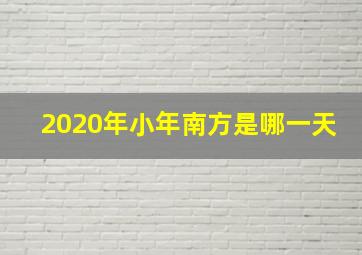 2020年小年南方是哪一天